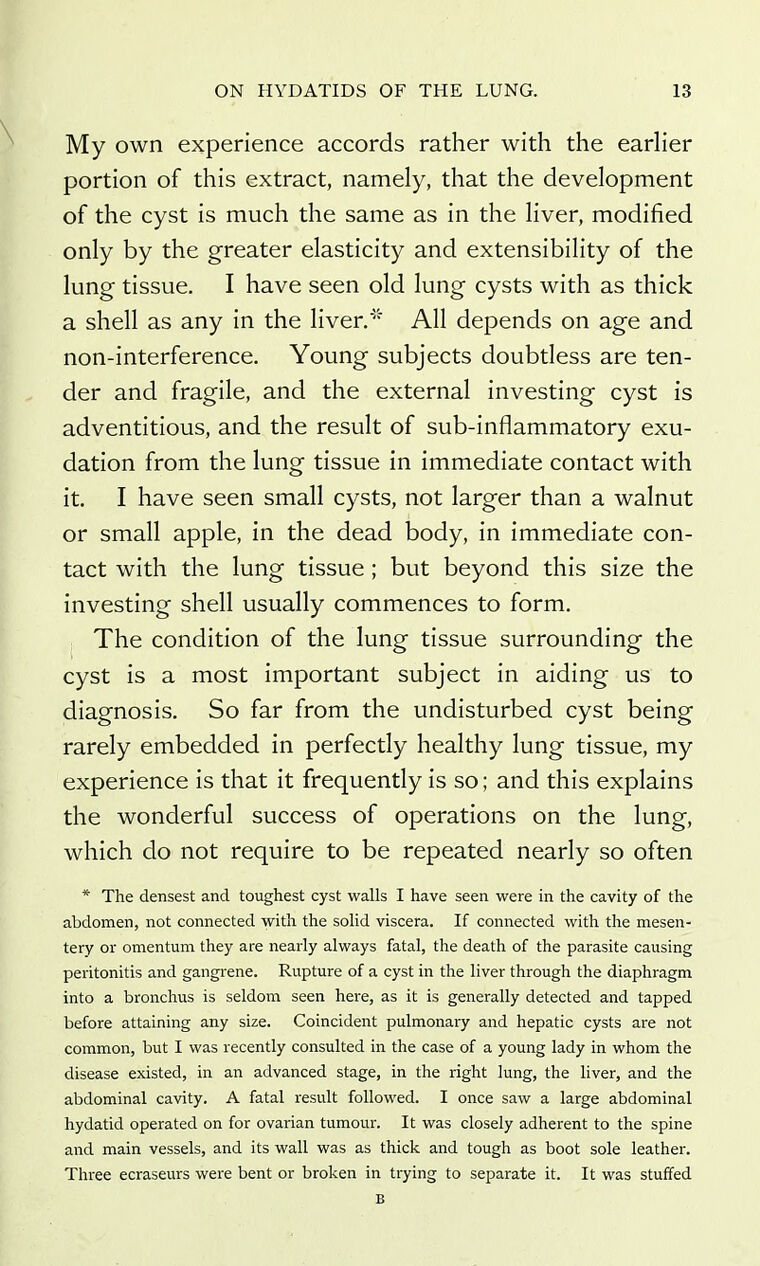 ON HYDATIDS OF THE LUNG. 13

My own experience accords rather with the earlier portion of this extract, namely, that the development of the cyst is much the same as in the liver, modified only by the greater elasticity and extensibility of the lung tissue. I have seen old lung cysts with as thick a shell as any in the liver.* All depends on age and non-interference. Young subjects doubtless are tender and fragile, and the external investing cyst is adventitious, and the result of sub-inflammatory exudation from the lung tissue in immediate contact with it. I have seen small cysts, not larger than a walnut or small apple, in the dead body, in immediate contact with the lung tissue; but beyond this size the investing shell usually commences to form.

The condition of the lung tissue surrounding the cyst is a most important subject in aiding us to diagnosis. So far from the undisturbed cyst being rarely embedded in perfectly healthy lung tissue, my experience is that it frequently is so; and this explains the wonderful success of operations on the lung, which do not require to be repeated nearly so often

* The densest and toughest cyst walls I have seen were in the cavity of the abdomen, not connected with the solid viscera. If connected with the mesentery or omentum they are nearly always fatal, the death of the parasite causing peritonitis and gangrene. Rupture of a cyst in the liver through the diaphragm into a bronchus is seldom seen here, as it is generally detected and tapped before attaining any size. Coincident pulmonary and hepatic cysts are not common, but I was recently consulted in the case of a young lady in whom the disease existed, in an advanced stage, in the right lung, the liver, and the abdominal cavity. A fatal result followed. I once saw a large abdominal hydatid operated on for ovarian tumour. It was closely adherent to the spine and main vessels, and its wall was as thick and tough as boot sole leather. Three ecraseurs were bent or broken in trying to separate it. It was stuffed

B